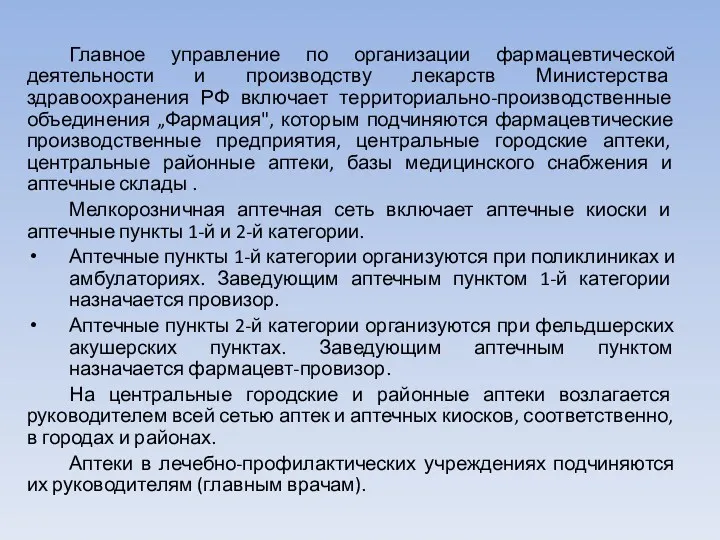 Главное управление по организации фармацевтической деятельности и производству лекарств Министерства здравоохранения РФ включает территориально-производственные объединения „Фармация", которым подчиняются фармацевтические производственные предприятия, центральные городские аптеки, центральные районные аптеки, базы медицинского снабжения и аптечные склады .

Мелкорозничная аптечная сеть включает аптечные киоски и аптечные пункты 1-й и 2-й категории.

• Аптечные пункты 1-й категории организуются при поликлиниках и амбулаториях. Заведующим аптечным пунктом 1-й категории назначается провизор.

• Аптечные пункты 2-й категории организуются при фельдшерских акушерских пунктах. Заведующим аптечным пунктом назначается фармацевт-провизор.

На центральные городские и районные аптеки возлагается руководителем всей сетью аптек и аптечных киосков, соответственно, в городах и районах.

Аптеки в лечебно-профилактических учреждениях подчиняются их руководителям (главным врачам).